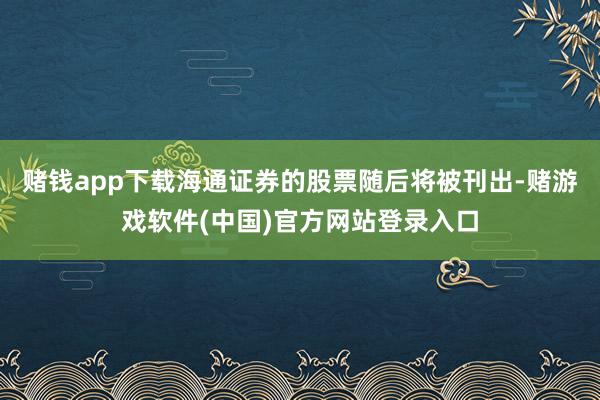 赌钱app下载海通证券的股票随后将被刊出-赌游戏软件(中国)官方网站登录入口